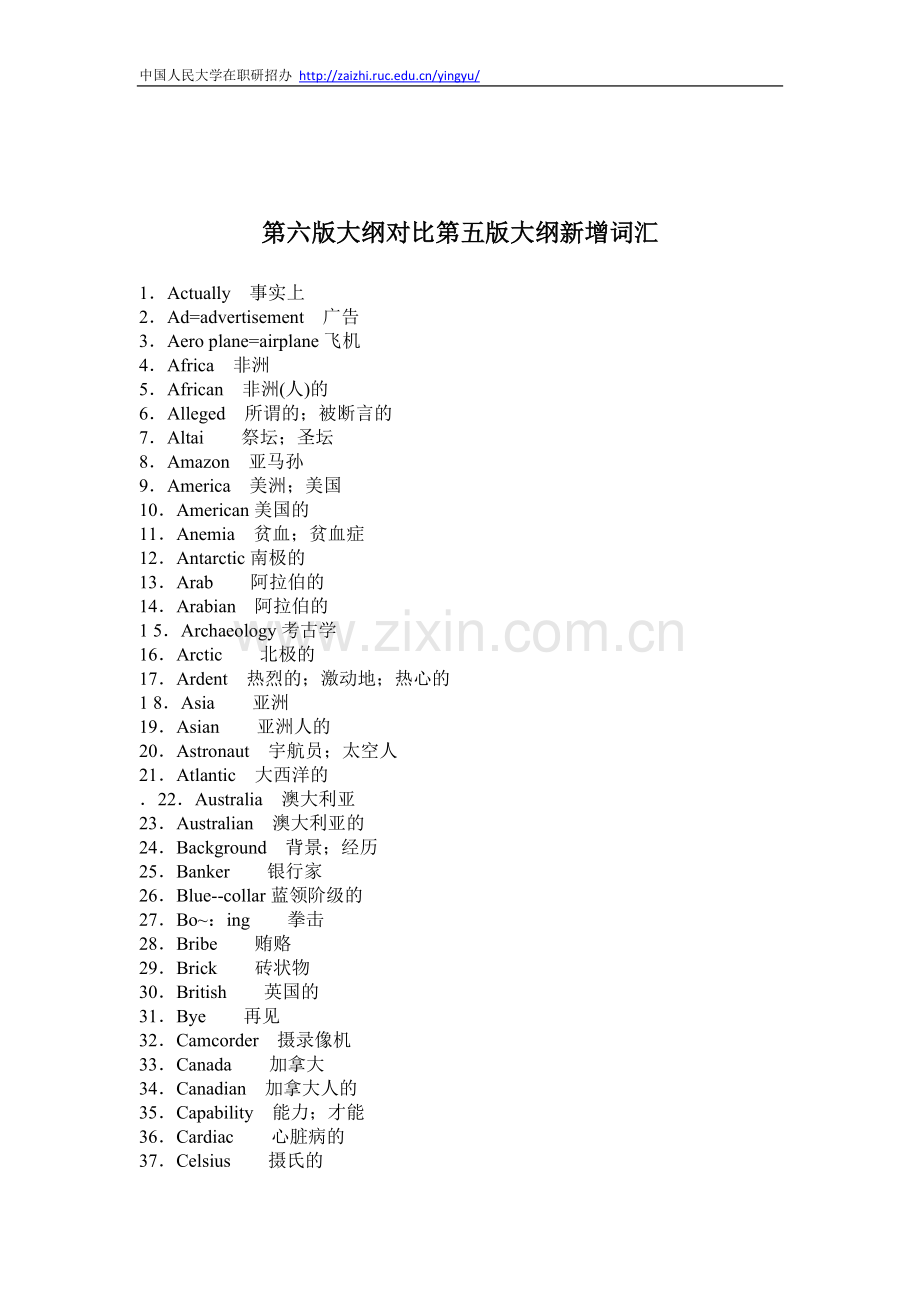 中国人民大学在职研招办 http://zaizhi.ruc.edu.cn/yingyu/

第六版大纲对比第五版大纲新增词汇

1．Actually 事实上
2．Ad=advertisement 广告
3．Aero plane=airplane 飞机
4．Africa 非洲
5．African 非洲(人)的
6．Alleged 所谓的；被断言的
7．Altai 祭坛；圣坛
8．Amazon 亚马孙
9．America 美洲；美国
10．American 美国的
11．Anemia 贫血；贫血症
12．Antarctic 南极的
13．Arab 阿拉伯的
14．Arabian 阿拉伯的
1 5．Archaeology 考古学
16．Arctic 北极的
17．Ardent 热烈的；激动地；热心的
1 8．Asia 亚洲
19．Asian 亚洲人的
20．Astronaut 宇航员；太空人
21．Atlantic 大西洋的
．22．Australia 澳大利亚
23．Australian 澳大利亚的
24．Background 背景；经历
25．Banker 银行家
26．Blue--collar 蓝领阶级的
27．Bo~：ing 拳击
28．Bribe 贿赂
29．Brick 砖状物
30．British 英国的
31．Bye 再见
32．Camcorder 摄录像机
33．Canada 加拿大
34．Canadian 加拿大人的
35．Capability 能力；才能
36．Cardiac 心脏病的
37．Celsius 摄氏的

www.zixin.com.cn